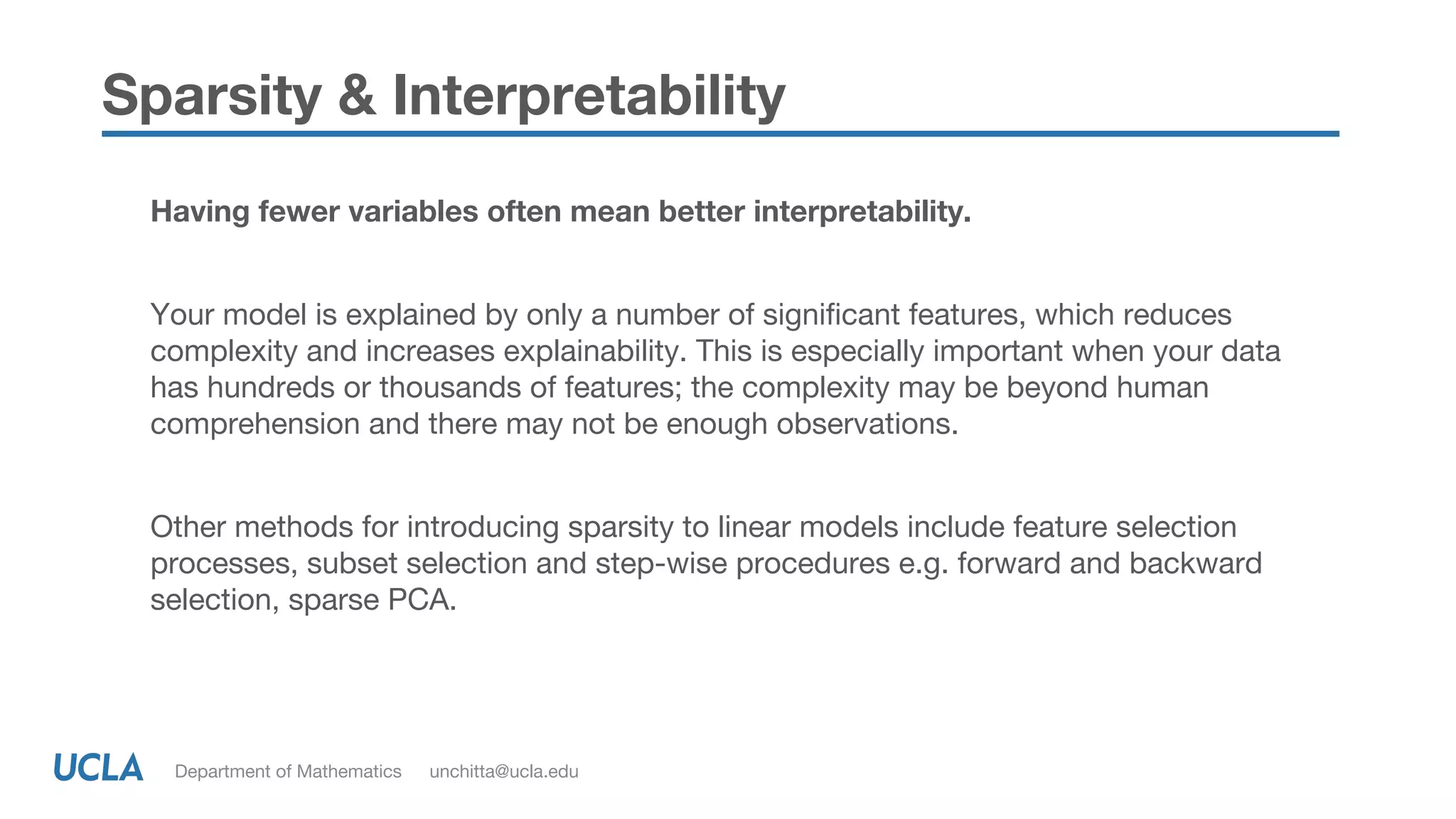 Sparsity & Interpretability

Having fewer variables often mean better interpretability.

Your model is explained by only a number of significant features, which reduces complexity and increases explainability. This is especially important when your data has hundreds or thousands of features; the complexity may be beyond human comprehension and there may not be enough observations.

Other methods for introducing sparsity to linear models include feature selection processes, subset selection and step-wise procedures e.g. forward and backward selection, sparse PCA.

UCLA Department of Mathematics unchitta@ucla.edu